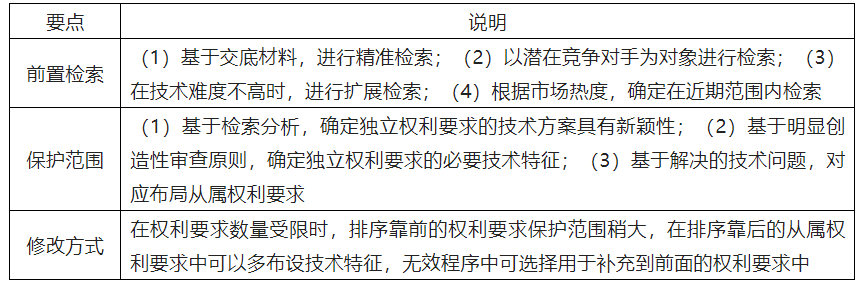 | 要点 | 说明 |
|---|---|
| 前置检索 | （1）基于交底材料，进行精准检索；（2）以潜在竞争对手为对象进行检索；（3）在技术难度不高时，进行扩展检索；（4）根据市场热度，确定在近期范围内检索 |
| 保护范围 | （1）基于检索分析，确定独立权利要求的技术方案具有新颖性；（2）基于明显创造性审查原则，确定独立权利要求的必要技术特征；（3）基于解决的技术问题，对应布局从属权利要求 |
| 修改方式 | 在权利要求数量受限时，排序靠前的权利要求保护范围稍大，在排序靠后的从属权利要求中可以多布设技术特征，无效程序中可选择用于补充到前面的权利要求中 |